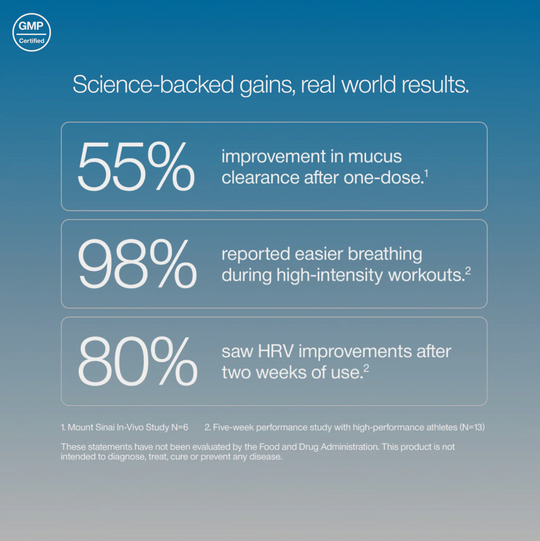 GMP
Certified

Science-backed gains, real world results.

55%

improvement in mucus clearance after one-dose.$^{1}$

98%

reported easier breathing during high-intensity workouts.$^{2}$

80%

saw HRV improvements after two weeks of use.$^{2}$

1. Mount Sinai In-Vivo Study N=6 2. Five-week performance study with high-performance athletes (N=13)

These statements have not been evaluated by the Food and Drug Administration. This product is not intended to diagnose, treat, cure or prevent any disease.